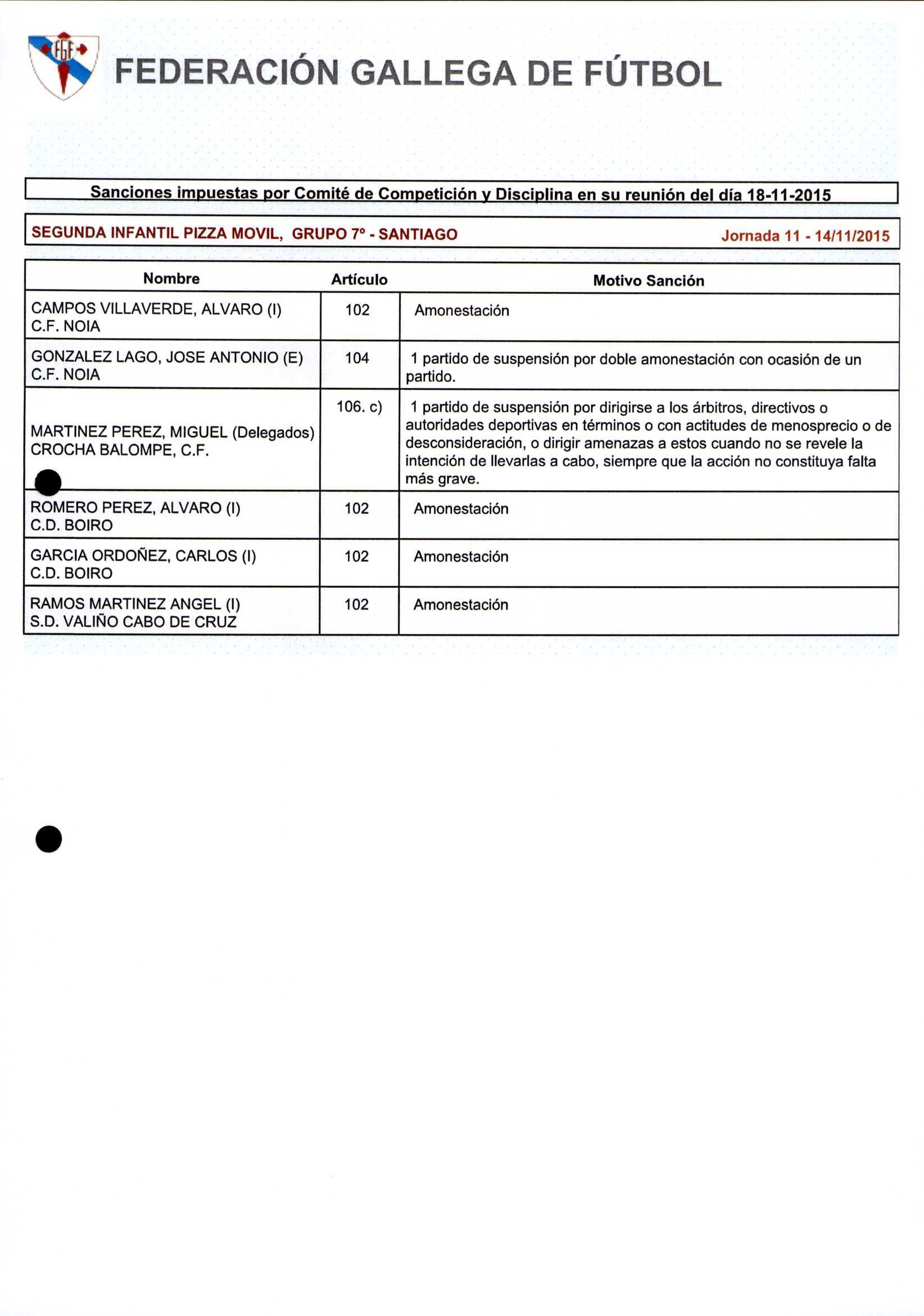 FGF

FEDERACIÓN GALLEGA DE FÚTBOL

Sanciones impuestas por Comité de Competición y Disciplina en su reunión del día 18-11-2015

SEGUNDA INFANTIL PIZZA MOVIL, GRUPO 7º - SANTIAGO

Jornada 11 - 14/11/2015

| Nombre | Artículo | Motivo Sanción |
|---|---|---|
| CAMPOS VILLAVERDE, ALVARO (I) C.F. NOIA | 102 | Amonestación |
| GONZALEZ LAGO, JOSE ANTONIO (E) C.F. NOIA | 104 | 1 partido de suspensión por doble amonestación con ocasión de un partido. |
| MARTINEZ PEREZ, MIGUEL (Delegados) CROCHA BALOMPE, C.F. | 106. c) | 1 partido de suspensión por dirigirse a los árbitros, directivos o autoridades deportivas en términos o con actitudes de menosprecio o de desconsideración, o dirigir amenazas a estos cuando no se revele la intención de llevarlas a cabo, siempre que la acción no constituya falta más grave. |
| ROMERO PEREZ, ALVARO (I) C.D. BOIRO | 102 | Amonestación |
| GARCIA ORDOÑEZ, CARLOS (I) C.D. BOIRO | 102 | Amonestación |
| RAMOS MARTINEZ ANGEL (I) S.D. VALIÑO CABO DE CRUZ | 102 | Amonestación |